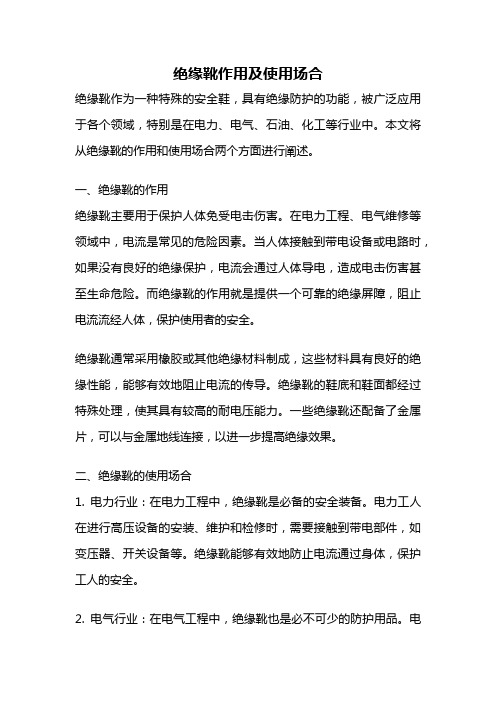 绝缘靴作用及使用场合

绝缘靴作为一种特殊的安全鞋，具有绝缘防护的功能，被广泛应用于各个领域，特别是在电力、电气、石油、化工等行业中。本文将从绝缘靴的作用和使用场合两个方面进行阐述。

一、绝缘靴的作用

绝缘靴主要用于保护人体免受电击伤害。在电力工程、电气维修等领域中，电流是常见的危险因素。当人体接触到带电设备或电路时，如果没有良好的绝缘保护，电流会通过人体导电，造成电击伤害甚至生命危险。而绝缘靴的作用就是提供一个可靠的绝缘屏障，阻止电流流经人体，保护使用者的安全。

绝缘靴通常采用橡胶或其他绝缘材料制成，这些材料具有良好的绝缘性能，能够有效地阻止电流的传导。绝缘靴的鞋底和鞋面都经过特殊处理，使其具有较高的耐电压能力。一些绝缘靴还配备了金属片，可以与金属地线连接，以进一步提高绝缘效果。

二、绝缘靴的使用场合

1. 电力行业：在电力工程中，绝缘靴是必备的安全装备。电力工人在进行高压设备的安装、维护和检修时，需要接触到带电部件，如变压器、开关设备等。绝缘靴能够有效地防止电流通过身体，保护工人的安全。

2. 电气行业：在电气工程中，绝缘靴也是必不可少的防护用品。电